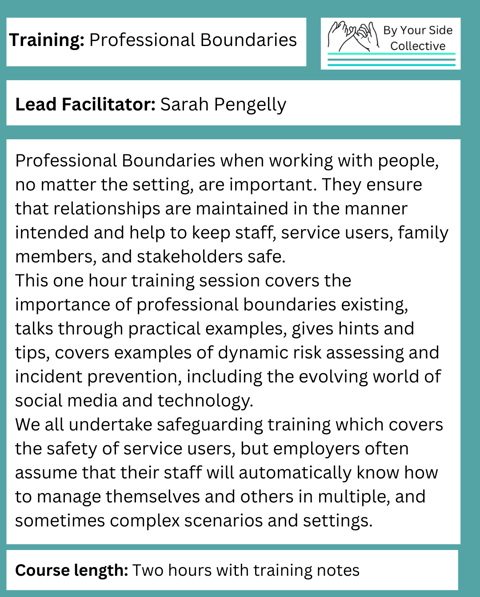 Training: Professional Boundaries

By Your Side Collective

Lead Facilitator: Sarah Pengelly

Professional Boundaries when working with people, no matter the setting, are important. They ensure that relationships are maintained in the manner intended and help to keep staff, service users, family members, and stakeholders safe.
This one hour training session covers the importance of professional boundaries existing, talks through practical examples, gives hints and tips, covers examples of dynamic risk assessing and incident prevention, including the evolving world of social media and technology.
We all undertake safeguarding training which covers the safety of service users, but employers often assume that their staff will automatically know how to manage themselves and others in multiple, and sometimes complex scenarios and settings.

Course length: Two hours with training notes